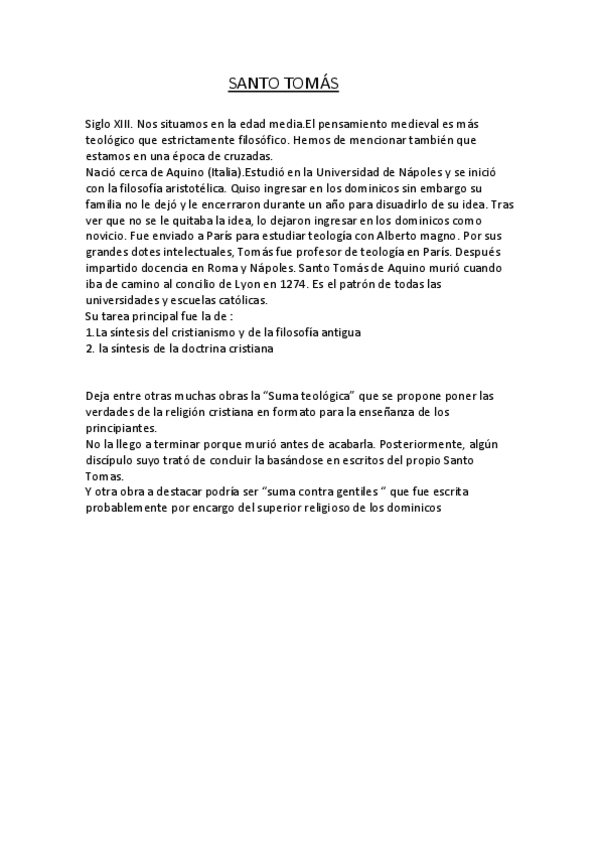 SANTO TOMÁS

Siglo XIII. Nos situamos en la edad media.El pensamiento medieval es más teológico que estrictamente filosófico. Hemos de mencionar también que estamos en una época de cruzadas.
Nació cerca de Aquino (Italia).Estudió en la Universidad de Nápoles y se inició con la filosofía aristotélica. Quiso ingresar en los dominicos sin embargo su familia no le dejó y le encerraron durante un año para disuadirlo de su idea. Tras ver que no se le quitaba la idea, lo dejaron ingresar en los dominicos como novicio. Fue enviado a París para estudiar teología con Alberto magno. Por sus grandes dotes intelectuales, Tomás fue profesor de teología en París. Después impartido docencia en Roma y Nápoles. Santo Tomás de Aquino murió cuando iba de camino al concilio de Lyon en 1274. Es el patrón de todas las universidades y escuelas católicas.
Su tarea principal fue la de :
1.La síntesis del cristianismo y de la filosofía antigua
2. la síntesis de la doctrina cristiana

Deja entre otras muchas obras la "Suma teológica" que se propone poner las verdades de la religión cristiana en formato para la enseñanza de los principiantes.
No la llego a terminar porque murió antes de acabarla. Posteriormente, algún discípulo suyo trató de concluir la basándose en escritos del propio Santo Tomas.
Y otra obra a destacar podría ser "suma contra gentiles " que fue escrita probablemente por encargo del superior religioso de los dominicos